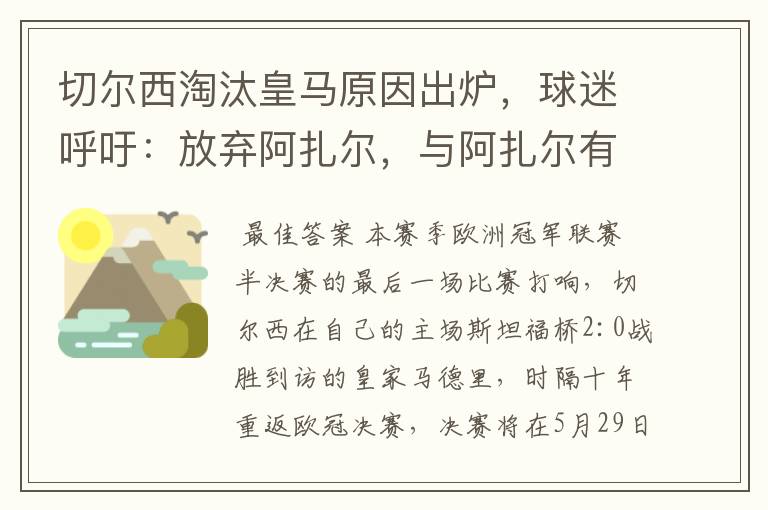 切尔西淘汰皇马原因出炉，球迷呼吁：放弃阿扎尔，与阿扎尔有

最佳答案 本赛季欧洲冠军联赛半决赛的最后一场比赛打响，切尔西在自己的主场斯坦福桥2:0战胜到访的皇家马德里，时隔十年重返欧冠决赛，决赛将在5月29日